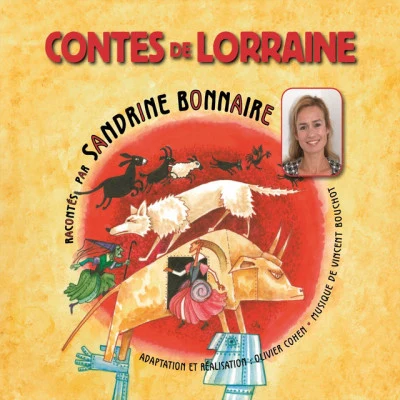 CONTES DE LORRAINE

RACONTÉS PAR SANDRINE BONNAIRE

ADAPTATION ET RÉALISATION : OLIVIER COHEN • MUSIQUE DE VINCENT BOUCHOT